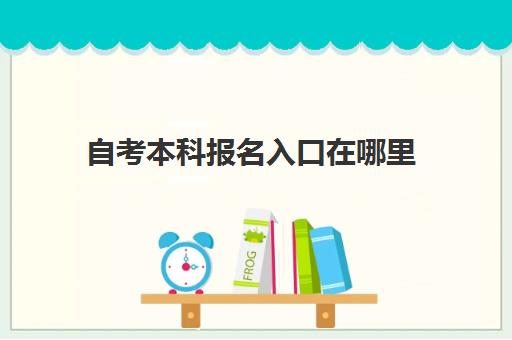 自考本科报名入口在哪里

FROG